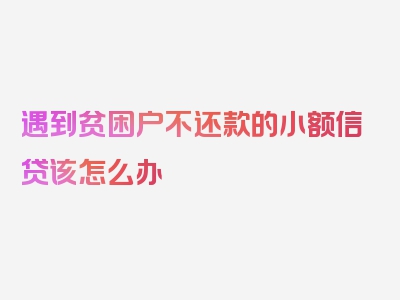 遇到贫困户不还款的小额信贷该怎么办